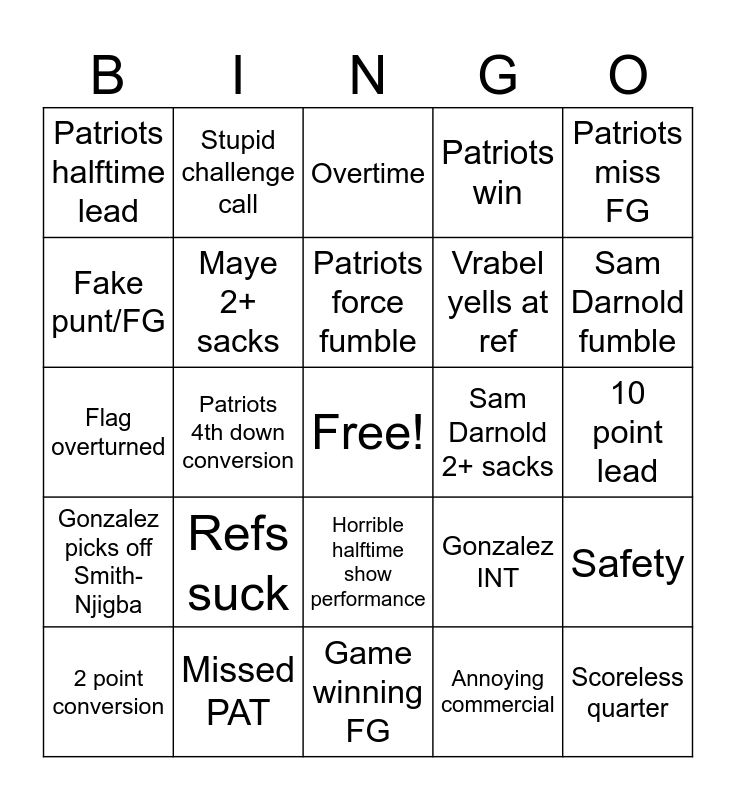 | B | I | N | G | O |
|---|---|---|---|---|
| Patriots halftime lead | Stupid challenge call | Overtime | Patriots win | Patriots miss FG |
| Fake punt/FG | Maye 2+ sacks | Patriots force fumble | Vrabel yells at ref | Sam Darnold fumble |
| Flag overturned | Patriots 4th down conversion | Free! | Sam Darnold 2+ sacks | 10 point lead |
| Gonzalez picks off Smith-Njigba | Refs suck | Horrible halftime show performance | Gonzalez INT | Safety |
| 2 point conversion | Missed PAT | Game winning FG | Annoying commercial | Scoreless quarter |